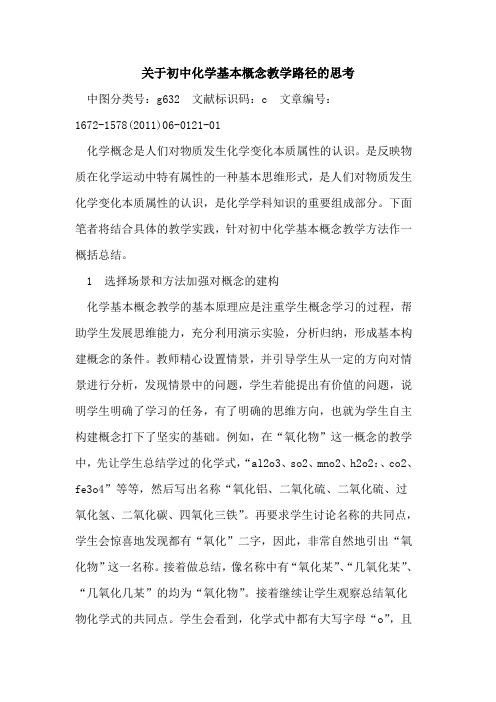 关于初中化学基本概念教学路径的思考

中图分类号：g632　文献标识码：c　文章编号：1672-1578(2011)06-0121-01

化学概念是人们对物质发生化学变化本质属性的认识。是反映物质在化学运动中特有属性的一种基本思维形式，是人们对物质发生化学变化本质属性的认识，是化学学科知识的重要组成部分。下面笔者将结合具体的教学实践，针对初中化学基本概念教学方法作一概括总结。

1　选择场景和方法加强对概念的建构

化学基本概念教学的基本原理应是注重学生概念学习的过程，帮助学生发展思维能力，充分利用演示实验，分析归纳，形成基本构建概念的条件。教师精心设置情景，并引导学生从一定的方向对情景进行分析，发现情景中的问题，学生若能提出有价值的问题，说明学生明确了学习的任务，有了明确的思维方向，也就为学生自主构建概念打下了坚实的基础。例如，在“氧化物”这一概念的教学中，先让学生总结学过的化学式，“al2o3、so2、mno2、h2o2:、co2、fe3o4”等等，然后写出名称“氧化铝、二氧化硫、二氧化硫、过氧化氢、二氧化碳、四氧化三铁”。再要求学生讨论名称的共同点，学生会惊喜地发现都有“氧化”二字，因此，非常自然地引出“氧化物”这一名称。接着做总结，像名称中有“氧化某”、“几氧化某”、“几氧化几某”的均为“氧化物”。接着继续让学生观察总结氧化物化学式的共同点。学生会看到，化学式中都有大写字母“o”，且